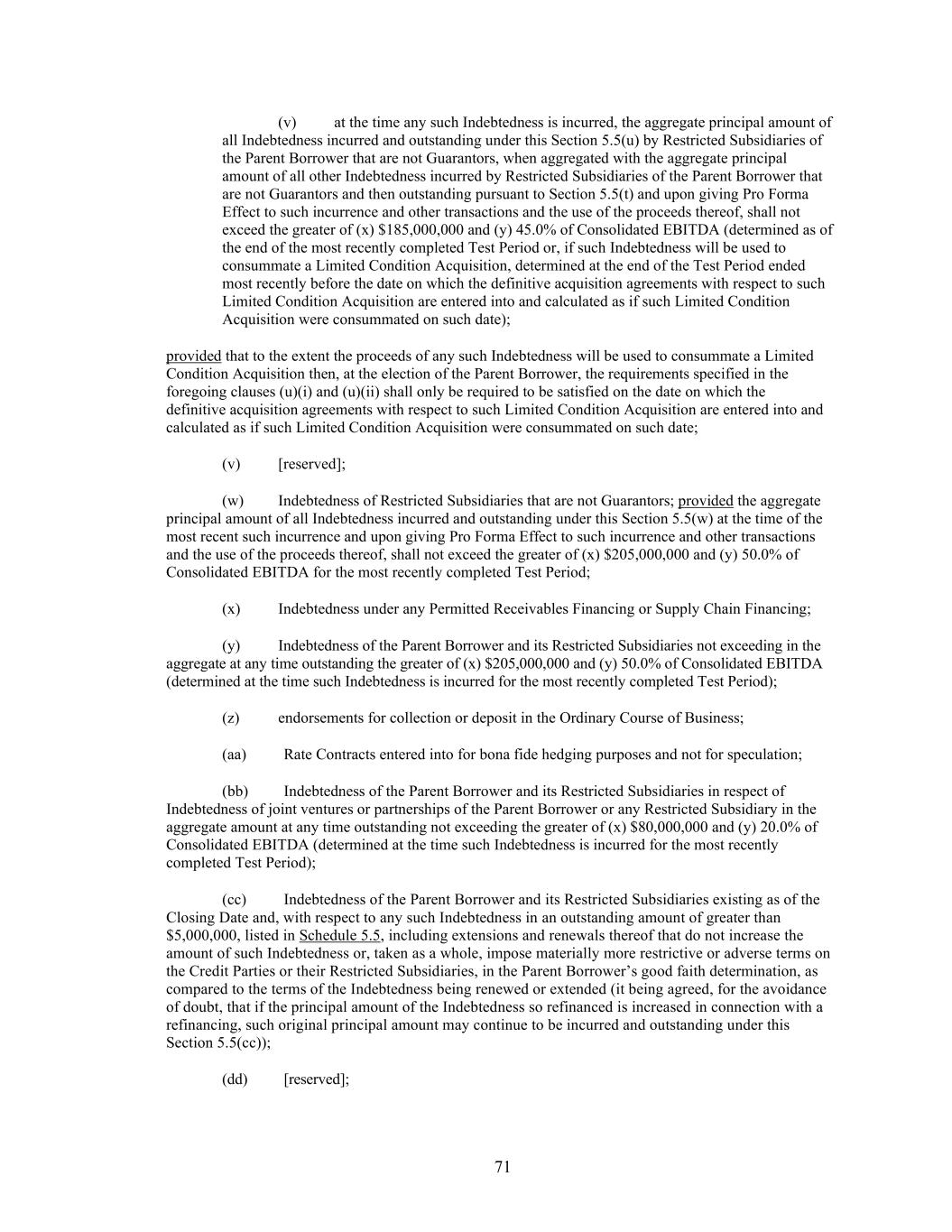 (v) at the time any such Indebtedness is incurred, the aggregate principal amount of all Indebtedness incurred and outstanding under this Section 5.5(u) by Restricted Subsidiaries of the Parent Borrower that are not Guarantors, when aggregated with the aggregate principal amount of all other Indebtedness incurred by Restricted Subsidiaries of the Parent Borrower that are not Guarantors and then outstanding pursuant to Section 5.5(t) and upon giving Pro Forma Effect to such incurrence and other transactions and the use of the proceeds thereof, shall not exceed the greater of (x) \$185,000,000 and (y) 45.0% of Consolidated EBITDA (determined as of the end of the most recently completed Test Period or, if such Indebtedness will be used to consummate a Limited Condition Acquisition, determined at the end of the Test Period ended most recently before the date on which the definitive acquisition agreements with respect to such Limited Condition Acquisition are entered into and calculated as if such Limited Condition Acquisition were consummated on such date);

provided that to the extent the proceeds of any such Indebtedness will be used to consummate a Limited Condition Acquisition then, at the election of the Parent Borrower, the requirements specified in the foregoing clauses (u)(i) and (u)(ii) shall only be required to be satisfied on the date on which the definitive acquisition agreements with respect to such Limited Condition Acquisition are entered into and calculated as if such Limited Condition Acquisition were consummated on such date;

(v) [reserved];

(w) Indebtedness of Restricted Subsidiaries that are not Guarantors; provided the aggregate principal amount of all Indebtedness incurred and outstanding under this Section 5.5(w) at the time of the most recent such incurrence and upon giving Pro Forma Effect to such incurrence and other transactions and the use of the proceeds thereof, shall not exceed the greater of (x) \$205,000,000 and (y) 50.0% of Consolidated EBITDA for the most recently completed Test Period;

(x) Indebtedness under any Permitted Receivables Financing or Supply Chain Financing;

(y) Indebtedness of the Parent Borrower and its Restricted Subsidiaries not exceeding in the aggregate at any time outstanding the greater of (x) \$205,000,000 and (y) 50.0% of Consolidated EBITDA (determined at the time such Indebtedness is incurred for the most recently completed Test Period);

(z) endorsements for collection or deposit in the Ordinary Course of Business;

(aa) Rate Contracts entered into for bona fide hedging purposes and not for speculation;

(bb) Indebtedness of the Parent Borrower and its Restricted Subsidiaries in respect of Indebtedness of joint ventures or partnerships of the Parent Borrower or any Restricted Subsidiary in the aggregate amount at any time outstanding not exceeding the greater of (x) \$80,000,000 and (y) 20.0% of Consolidated EBITDA (determined at the time such Indebtedness is incurred for the most recently completed Test Period);

(cc) Indebtedness of the Parent Borrower and its Restricted Subsidiaries existing as of the Closing Date and, with respect to any such Indebtedness in an outstanding amount of greater than \$5,000,000, listed in Schedule 5.5, including extensions and renewals thereof that do not increase the amount of such Indebtedness or, taken as a whole, impose materially more restrictive or adverse terms on the Credit Parties or their Restricted Subsidiaries, in the Parent Borrower’s good faith determination, as compared to the terms of the Indebtedness being renewed or extended (it being agreed, for the avoidance of doubt, that if the principal amount of the Indebtedness so refinanced is increased in connection with a refinancing, such original principal amount may continue to be incurred and outstanding under this Section 5.5(cc));

(dd) [reserved];

71